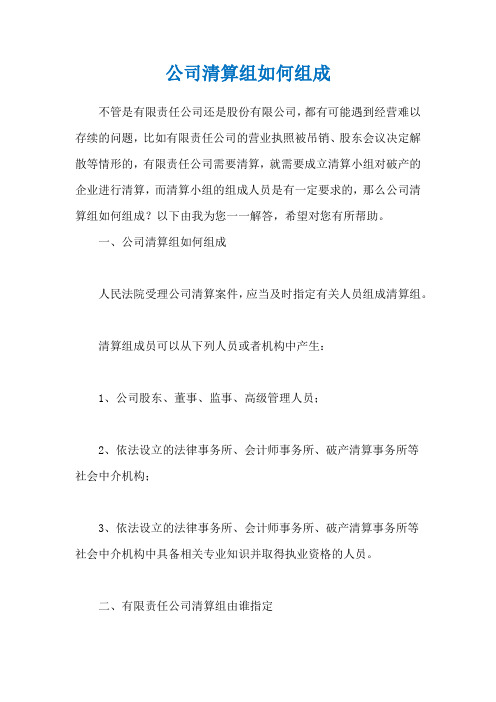 公司清算组如何组成

不管是有限责任公司还是股份有限公司，都有可能遇到经营难以存续的问题，比如有限责任公司的营业执照被吊销、股东会议决定解散等情形的，有限责任公司需要清算，就需要成立清算小组对破产的企业进行清算，而清算小组的组成人员是有一定要求的，那么公司清算组如何组成？以下由我为您一一解答，希望对您有所帮助。

一、公司清算组如何组成

人民法院受理公司清算案件，应当及时指定有关人员组成清算组。

清算组成员可以从下列人员或者机构中产生：

1、公司股东、董事、监事、高级管理人员；

2、依法设立的法律事务所、会计师事务所、破产清算事务所等社会中介机构；

3、依法设立的法律事务所、会计师事务所、破产清算事务所等社会中介机构中具备相关专业知识并取得执业资格的人员。

二、有限责任公司清算组由谁指定